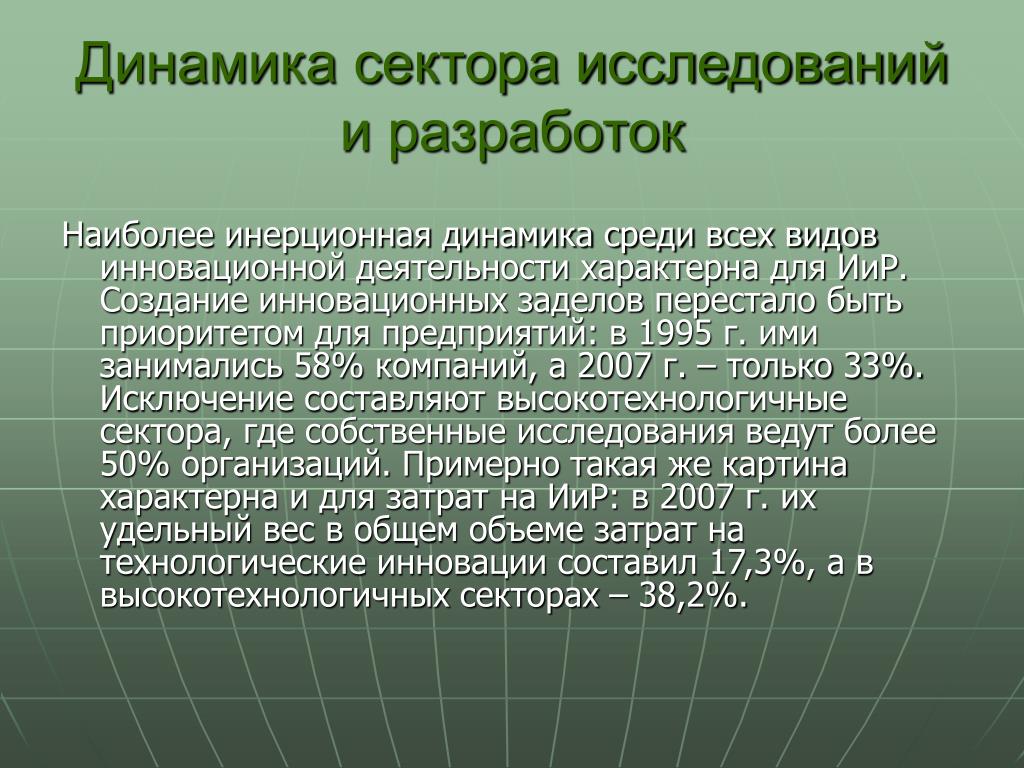 Динамика сектора исследований и разработок

Наиболее инерционная динамика среди всех видов инновационной деятельности характерна для ИиР. Создание инновационных заделов перестало быть приоритетом для предприятий: в 1995 г. ими занимались 58% компаний, а 2007 г. – только 33%. Исключение составляют высокотехнологичные сектора, где собственные исследования ведут более 50% организаций. Примерно такая же картина характерна и для затрат на ИиР: в 2007 г. их удельный вес в общем объеме затрат на технологические инновации составил 17,3%, а в высокотехнологичных секторах – 38,2%.